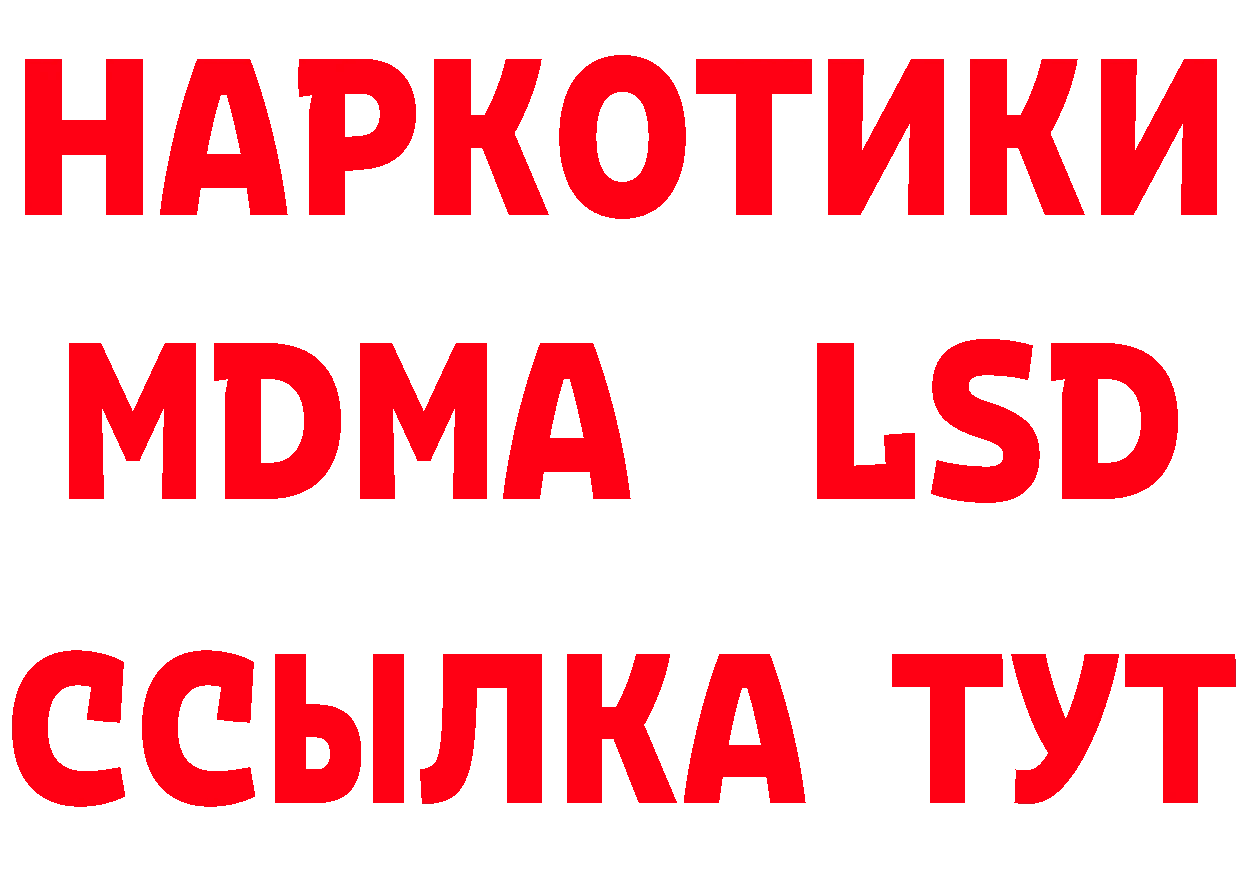 НАРКОТИКИ
MDMA LSD
ССЫЛКА ТУТ